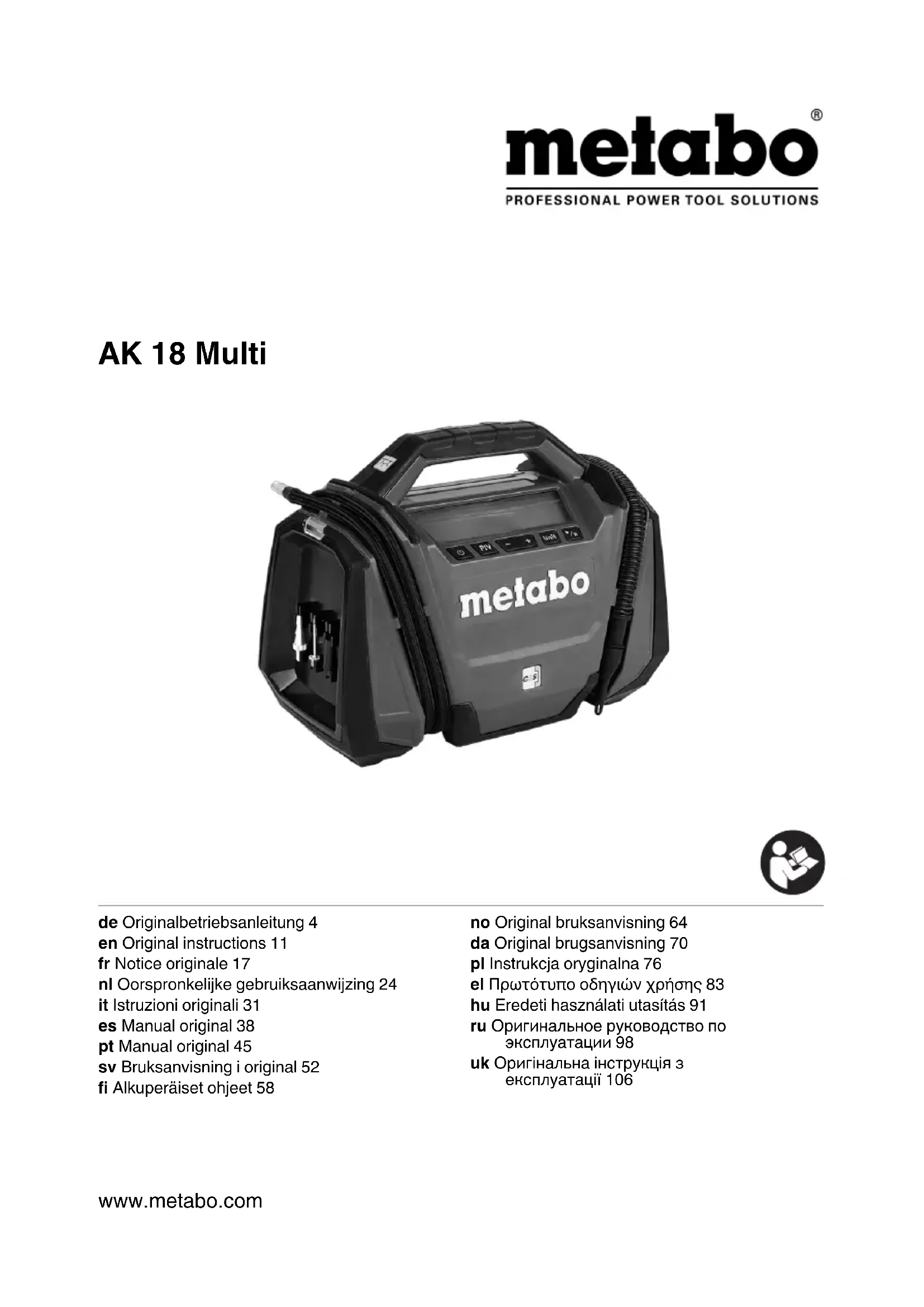 metabo®
PROFESSIONAL POWER TOOL SOLUTIONS

AK 18 Multi

metabo

de Originalbetriebsanleitung 4
en Original instructions 11
fr Notice originale 17
nl Oorspronkelijke gebruiksaanwijzing 24
it Istruzioni originali 31
es Manual original 38
pt Manual original 45
sv Bruksanvisning i original 52
fi Alkuperäiset ohjeet 58

no Original bruksanvisning 64
da Original brugsanvisning 70
pl Instrukcja oryginalna 76
el Πρωτότυπο οδηγιών χρήσης 83
hu Eredeti használati utasítás 91
ru Оригинальное руководство по эксплуатации 98
uk Оригінальна інструкція з експлуатації 106

www.metabo.com